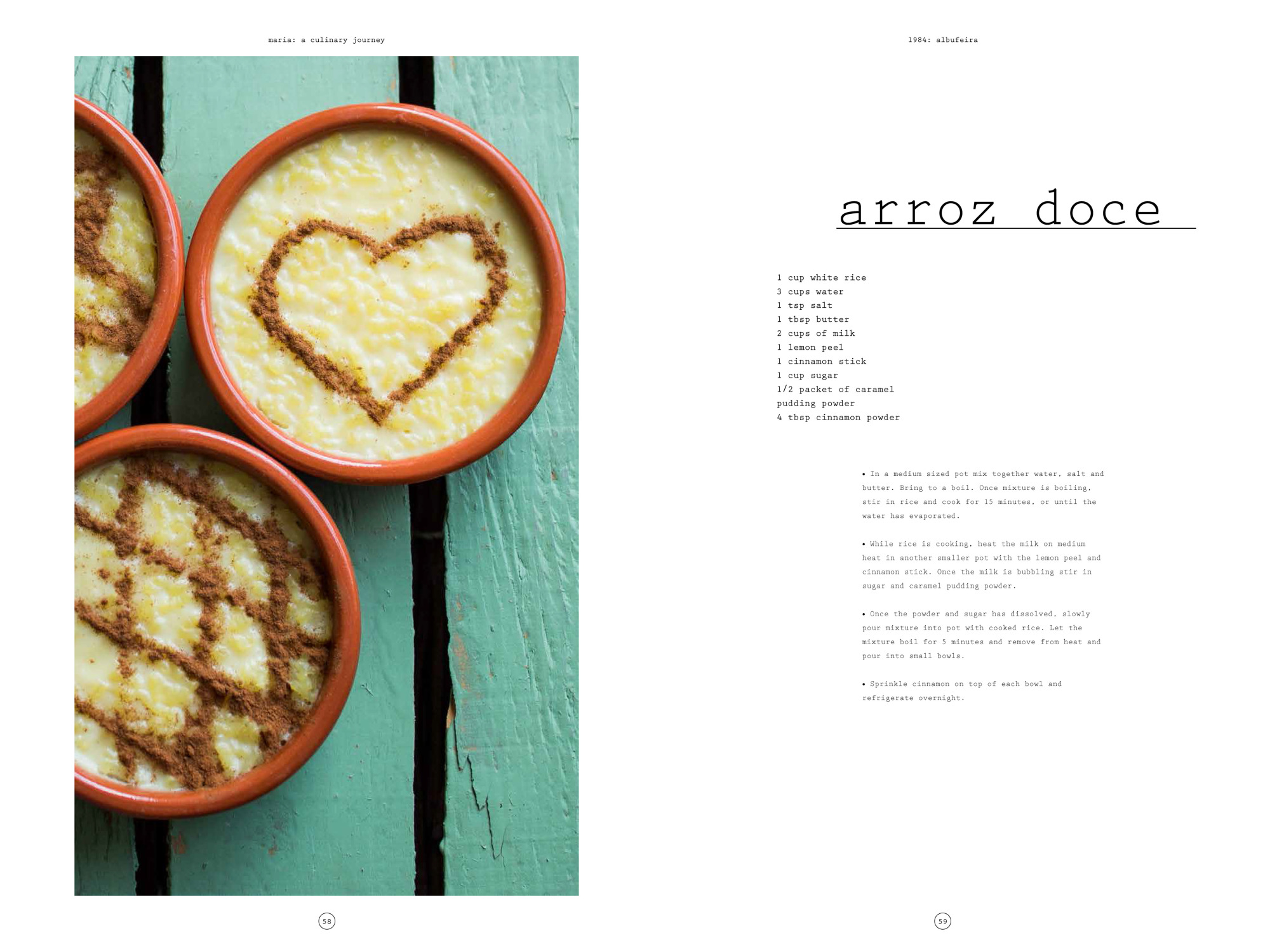 maria: a culinary journey

58

1984: albufeira

arroz doce

1 cup white rice
3 cups water
1 tsp salt
1 tbsp butter
2 cups of milk
1 lemon peel
1 cinnamon stick
1 cup sugar
1/2 packet of caramel pudding powder
4 tbsp cinnamon powder

• In a medium sized pot mix together water, salt and butter. Bring to a boil. Once mixture is boiling, stir in rice and cook for 15 minutes, or until the water has evaporated.

• While rice is cooking, heat the milk on medium heat in another smaller pot with the lemon peel and cinnamon stick. Once the milk is bubbling stir in sugar and caramel pudding powder.

• Once the powder and sugar has dissolved, slowly pour mixture into pot with cooked rice. Let the mixture boil for 5 minutes and remove from heat and pour into small bowls.

• Sprinkle cinnamon on top of each bowl and refrigerate overnight.

59